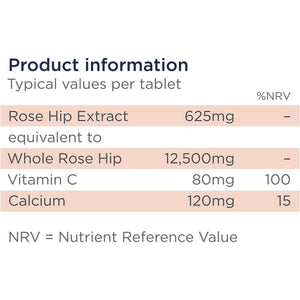 Product information
Typical values per tablet

| | | %NRV |
|---|---|---|
| Rose Hip Extract | 625mg | – |
| equivalent to | | |
| Whole Rose Hip | 12,500mg | – |
| Vitamin C | 80mg | 100 |
| Calcium | 120mg | 15 |

NRV = Nutrient Reference Value